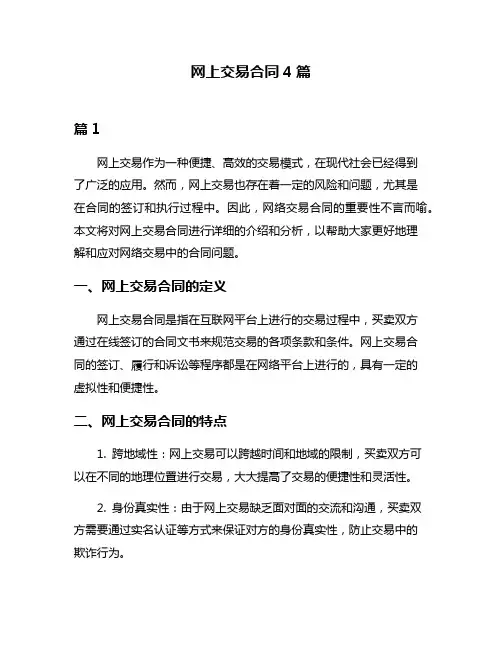 网上交易合同 4 篇

篇 1

网上交易作为一种便捷、高效的交易模式，在现代社会已经得到了广泛的应用。然而，网上交易也存在着一定的风险和问题，尤其是在合同的签订和执行过程中。因此，网络交易合同的重要性不言而喻。本文将对网上交易合同进行详细的介绍和分析，以帮助大家更好地理解和应对网络交易中的合同问题。

一、网上交易合同的定义

网上交易合同是指在互联网平台上进行的交易过程中，买卖双方通过在线签订的合同文书来规范交易的各项条款和条件。网上交易合同的签订、履行和诉讼等程序都是在网络平台上进行的，具有一定的虚拟性和便捷性。

二、网上交易合同的特点

1. 跨地域性：网上交易可以跨越时间和地域的限制，买卖双方可以在不同的地理位置进行交易，大大提高了交易的便捷性和灵活性。

2. 身份真实性：由于网上交易缺乏面对面的交流和沟通，买卖双方需要通过实名认证等方式来保证对方的身份真实性，防止交易中的欺诈行为。